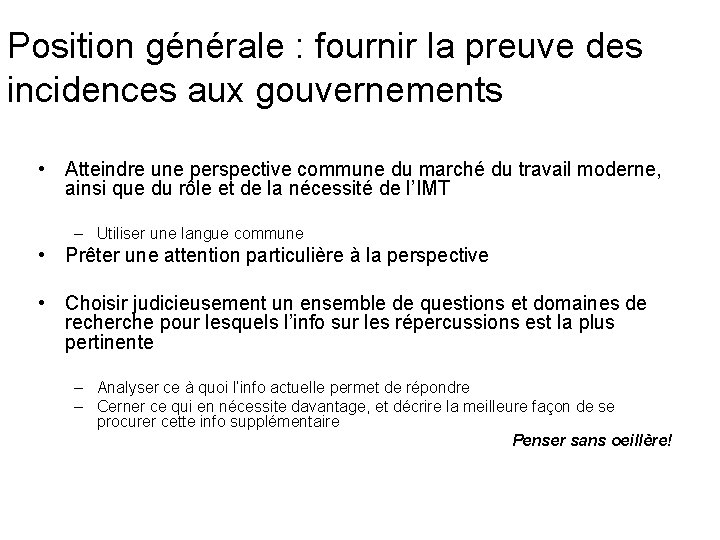 Position générale : fournir la preuve des incidences aux gouvernements

• Atteindre une perspective commune du marché du travail moderne, ainsi que du rôle et de la nécessité de l'IMT

– Utiliser une langue commune

• Prêter une attention particulière à la perspective

• Choisir judicieusement un ensemble de questions et domaines de recherche pour lesquels l'info sur les répercussions est la plus pertinente

– Analyser ce à quoi l'info actuelle permet de répondre
– Cerner ce qui en nécessite davantage, et décrire la meilleure façon de se procurer cette info supplémentaire

Penser sans oeillère!